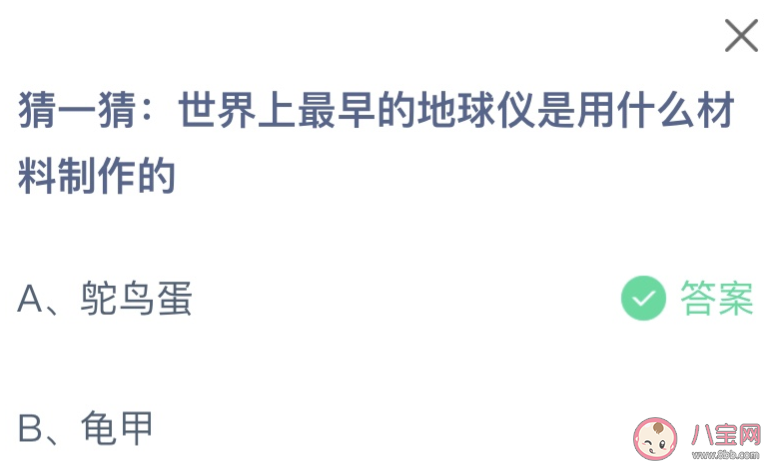 猜一猜：世界上最早的地球仪是用什么材料制作的

A、鸵鸟蛋 答案

B、龟甲

八宝网
www.8bb.com